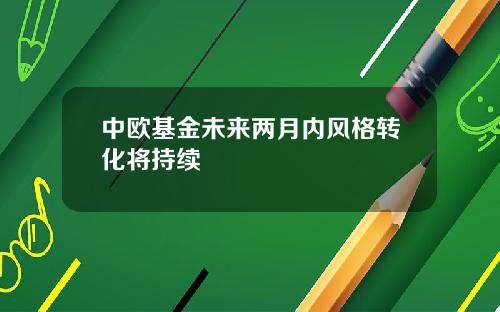 中欧基金未来两月内风格转化将持续